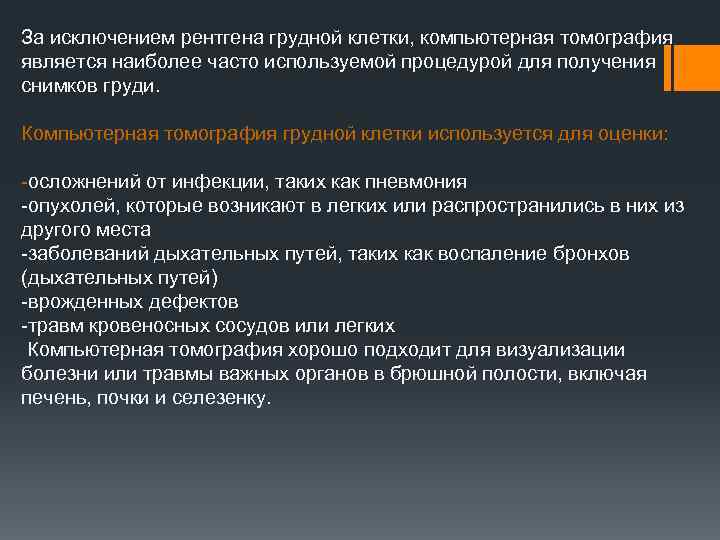 За исключением рентгена грудной клетки, компьютерная томография является наиболее часто используемой процедурой для получения снимков груди.

Компьютерная томография грудной клетки используется для оценки:

-осложнений от инфекции, таких как пневмония
-опухолей, которые возникают в легких или распространились в них из другого места
-заболеваний дыхательных путей, таких как воспаление бронхов (дыхательных путей)
-врожденных дефектов
-травм кровеносных сосудов или легких
 Компьютерная томография хорошо подходит для визуализации болезни или травмы важных органов в брюшной полости, включая печень, почки и селезенку.